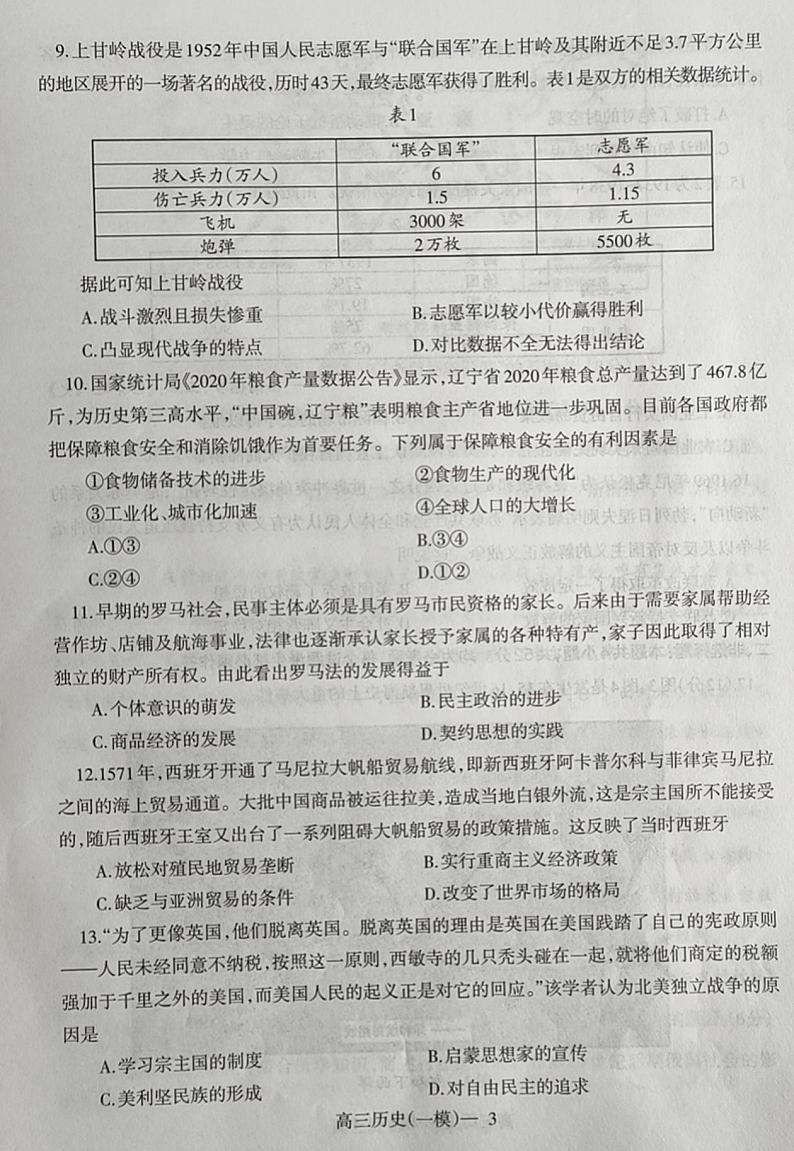 9.上甘岭战役是1952年中国人民志愿军与“联合国军”在上甘岭及其附近不足3.7平方公里的地区展开的一场著名的战役,历时43天,最终志愿军获得了胜利。表1是双方的相关数据统计。

表1

| | “联合国军” | 志愿军 |
|---|---|---|
| 投入兵力(万人) | 6 | 4.3 |
| 伤亡兵力(万人) | 1.5 | 1.15 |
| 飞机 | 3000架 | 无 |
| 炮弹 | 2万枚 | 5500枚 |

据此可知上甘岭战役

A.战斗激烈且损失惨重
B.志愿军以较小代价赢得胜利
C.凸显现代战争的特点
D.对比数据不全无法得出结论

10.国家统计局《2020年粮食产量数据公告》显示,辽宁省2020年粮食总产量达到了467.8亿斤,为历史第三高水平,“中国碗,辽宁粮”表明粮食主产省地位进一步巩固。目前各国政府都把保障粮食安全和消除饥饿作为首要任务。下列属于保障粮食安全的有利因素是

①食物储备技术的进步
②食物生产的现代化
③工业化、城市化加速
④全球人口的大增长

A.①③
B.③④
C.②④
D.①②

11.早期的罗马社会,民事主体必须是具有罗马市民资格的家长。后来由于需要家属帮助经营作坊、店铺及航海事业,法律也逐渐承认家长授予家属的各种特有产,家子因此取得了相对独立的财产所有权。由此看出罗马法的发展得益于

A.个体意识的萌发
B.民主政治的进步
C.商品经济的发展
D.契约思想的实践

12.1571年,西班牙开通了马尼拉大帆船贸易航线,即新西班牙阿卡普尔科与菲律宾马尼拉之间的海上贸易通道。大批中国商品被运往拉美,造成当地白银外流,这是宗主国所不能接受的,随后西班牙王室又出台了一系列阻碍大帆船贸易的政策措施。这反映了当时西班牙

A.放松对殖民地贸易垄断
B.实行重商主义经济政策
C.缺乏与亚洲贸易的条件
D.改变了世界市场的格局

13.“为了更像英国,他们脱离英国。脱离英国的理由是英国在美国践踏了自己的宪政原则——人民未经同意不纳税,按照这一原则,西敏寺的几只秃头碰在一起,就将他们商定的税额强加于千里之外的美国,而美国人民的起义正是对它的回应。”该学者认为北美独立战争的原因是

A.学习宗主国的制度
B.启蒙思想家的宣传
C.美利坚民族的形成
D.对自由民主的追求

高三历史(一模)— 3